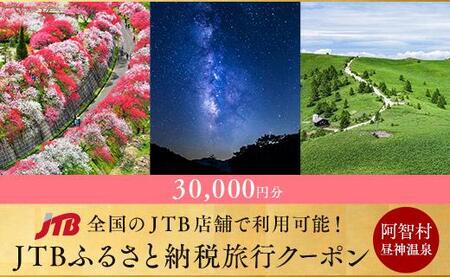 30,000円分

JTB 全国のJTB店舗で利用可能！
JTBふるさと納税旅行クーポン

阿智村
昼神温泉